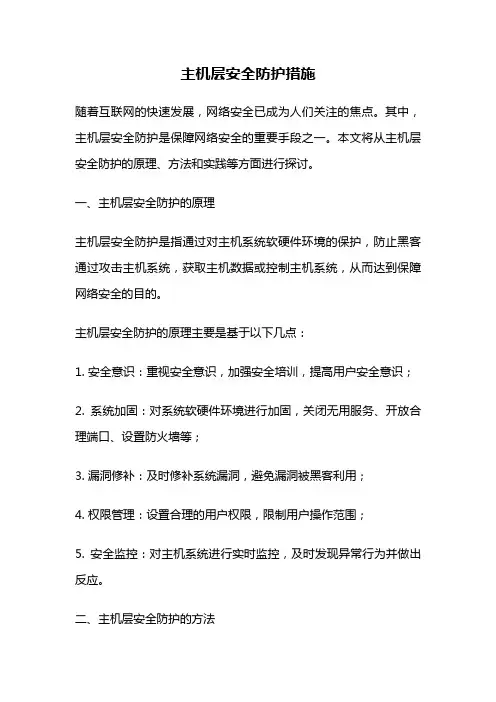 主机层安全防护措施

随着互联网的快速发展，网络安全已成为人们关注的焦点。其中，主机层安全防护是保障网络安全的重要手段之一。本文将从主机层安全防护的原理、方法和实践等方面进行探讨。

一、主机层安全防护的原理

主机层安全防护是指通过对主机系统软硬件环境的保护，防止黑客通过攻击主机系统，获取主机数据或控制主机系统，从而达到保障网络安全的目的。

主机层安全防护的原理主要是基于以下几点：

1. 安全意识：重视安全意识，加强安全培训，提高用户安全意识；

2. 系统加固：对系统软硬件环境进行加固，关闭无用服务、开放合理端口、设置防火墙等；

3. 漏洞修补：及时修补系统漏洞，避免漏洞被黑客利用；

4. 权限管理：设置合理的用户权限，限制用户操作范围；

5. 安全监控：对主机系统进行实时监控，及时发现异常行为并做出反应。

二、主机层安全防护的方法